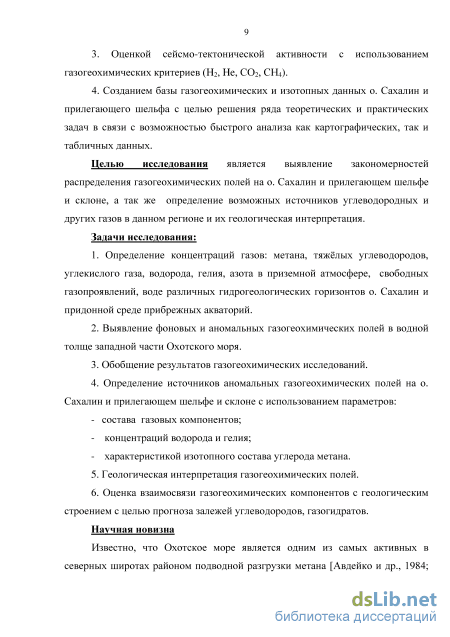 9

3. Оценкой сейсмо-тектонической активности с использованием газогеохимических критериев ($H_2$, He, $CO_2$, $CH_4$).

4. Созданием базы газогеохимических и изотопных данных о. Сахалин и прилегающего шельфа с целью решения ряда теоретических и практических задач в связи с возможностью быстрого анализа как картографических, так и табличных данных.

Целью исследования является выявление закономерностей распределения газогеохимических полей на о. Сахалин и прилегающем шельфе и склоне, а так же определение возможных источников углеводородных и других газов в данном регионе и их геологическая интерпретация.

Задачи исследования:

1. Определение концентраций газов: метана, тяжёлых углеводородов, углекислого газа, водорода, гелия, азота в приземной атмосфере, свободных газопроявлений, воде различных гидрогеологических горизонтов о. Сахалин и придонной среде прибрежных акваторий.

2. Выявление фоновых и аномальных газогеохимических полей в водной толще западной части Охотского моря.

3. Обобщение результатов газогеохимических исследований.

4. Определение источников аномальных газогеохимических полей на о. Сахалин и прилегающем шельфе и склоне с использованием параметров:

- состава газовых компонентов;

- концентраций водорода и гелия;

- характеристикой изотопного состава углерода метана.

5. Геологическая интерпретация газогеохимических полей.

6. Оценка взаимосвязи газогеохимических компонентов с геологическим строением с целью прогноза залежей углеводородов, газогидратов.

Научная новизна

Известно, что Охотское море является одним из самых активных в северных широтах районом подводной разгрузки метана [Авдейко и др., 1984;

dsLib.net
библиотека диссертаций